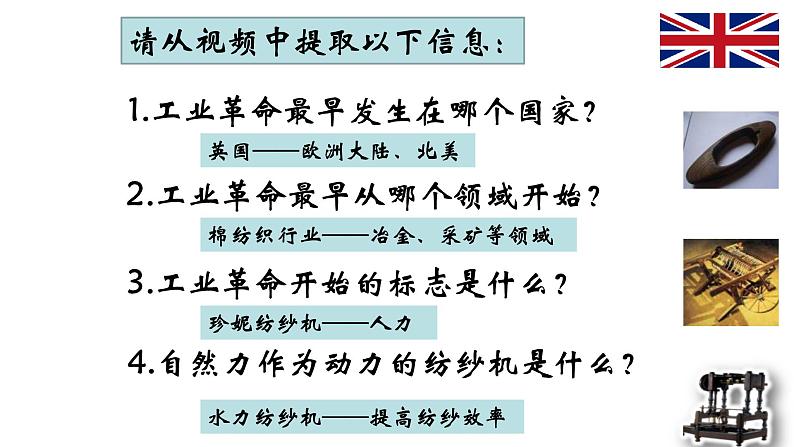 请从视频中提取以下信息：

1.工业革命最早发生在哪个国家？

英国——欧洲大陆、北美

2.工业革命最早从哪个领域开始？

棉纺织行业——冶金、采矿等领域

3.工业革命开始的标志是什么？

珍妮纺纱机——人力

4.自然力作为动力的纺纱机是什么？

水力纺纱机——提高纺纱效率